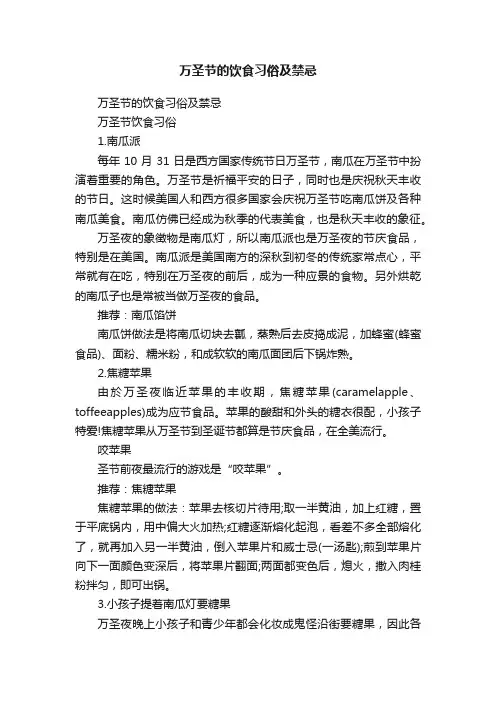 万圣节的饮食习俗及禁忌

万圣节的饮食习俗及禁忌

万圣节饮食习俗

1.南瓜派

每年 10 月 31 日是西方国家传统节日万圣节，南瓜在万圣节中扮演着重要的角色。万圣节是祈福平安的日子，同时也是庆祝秋天丰收的节日。这时候美国人和西方很多国家会庆祝万圣节吃南瓜饼及各种南瓜美食。南瓜仿佛已经成为秋季的代表美食，也是秋天丰收的象征。

万圣夜的象徵物是南瓜灯，所以南瓜派也是万圣夜的节庆食品，特别是在美国。南瓜派是美国南方的深秋到初冬的传统家常点心，平常就有在吃，特别在万圣夜的前后，成为一种应景的食物。另外烘乾的南瓜子也是常被当做万圣夜的食品。

推荐：南瓜馅饼

南瓜饼做法是将南瓜切块去瓤，蒸熟后去皮捣成泥，加蜂蜜(蜂蜜食品)、面粉、糯米粉，和成软软的南瓜面团后下锅炸熟。

2.焦糖苹果

由於万圣夜临近苹果的丰收期，焦糖苹果(caramelapple、toffeeapples)成为应节食品。苹果的酸甜和外头的糖衣很配，小孩子特爱!焦糖苹果从万圣节到圣诞节都算是节庆食品，在全美流行。

咬苹果

圣节前夜最流行的游戏是“咬苹果”。

推荐：焦糖苹果

焦糖苹果的做法：苹果去核切片待用;取一半黄油，加上红糖，置于平底锅内，用中偏大火加热;红糖逐渐熔化起泡，看差不多全部熔化了，就再加入另一半黄油，倒入苹果片和威士忌(一汤匙);煎到苹果片向下一面颜色变深后，将苹果片翻面;两面都变色后，熄火，撒入肉桂粉拌匀，即可出锅。

3.小孩子提着南瓜灯要糖果

万圣夜晚上小孩子和青少年都会化妆成鬼怪沿街要糖果，因此各